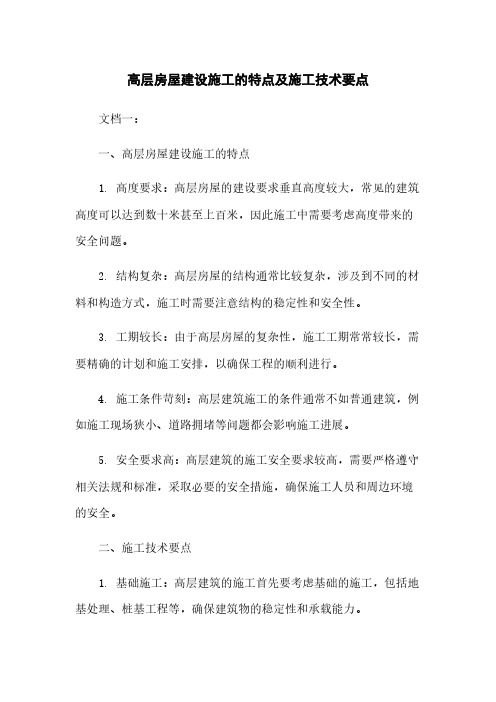 高层房屋建设施工的特点及施工技术要点

文档一：

一、高层房屋建设施工的特点

1. 高度要求：高层房屋的建设要求垂直高度较大，常见的建筑高度可以达到数十米甚至上百米，因此施工中需要考虑高度带来的安全问题。

2. 结构复杂：高层房屋的结构通常比较复杂，涉及到不同的材料和构造方式，施工时需要注意结构的稳定性和安全性。

3. 工期较长：由于高层房屋的复杂性，施工工期常常较长，需要精确的计划和施工安排，以确保工程的顺利进行。

4. 施工条件苛刻：高层建筑施工的条件通常不如普通建筑，例如施工现场狭小、道路拥堵等问题都会影响施工进展。

5. 安全要求高：高层建筑的施工安全要求较高，需要严格遵守相关法规和标准，采取必要的安全措施，确保施工人员和周边环境的安全。

二、施工技术要点

1. 基础施工：高层建筑的施工首先要考虑基础的施工，包括地基处理、桩基工程等，确保建筑物的稳定性和承载能力。